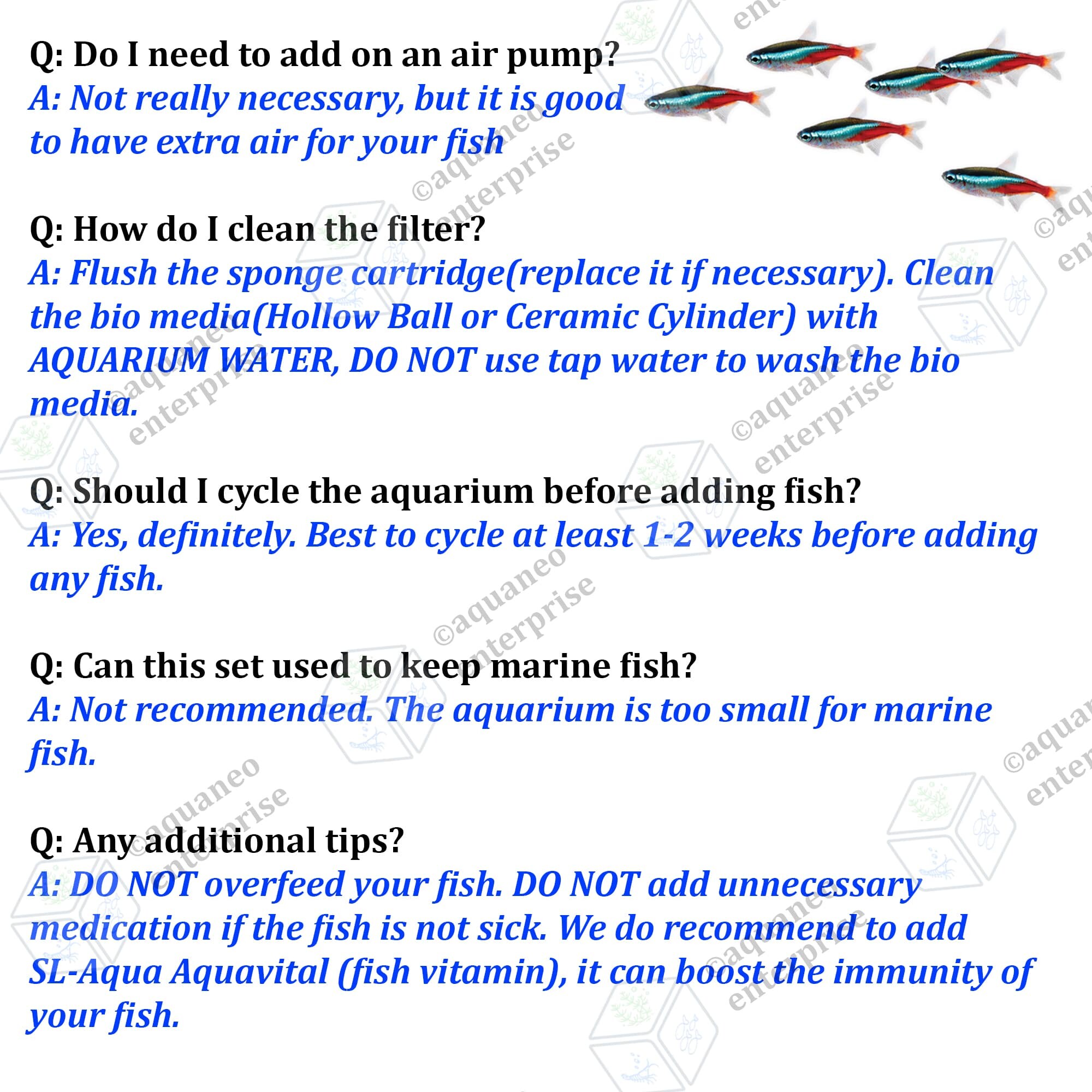 Q: Do I need to add on an air pump?
A: Not really necessary, but it is good to have extra air for your fish

Q: How do I clean the filter?
A: Flush the sponge cartridge(replace it if necessary). Clean the bio media(Hollow Ball or Ceramic Cylinder) with AQUARIUM WATER, DO NOT use tap water to wash the bio media.

Q: Should I cycle the aquarium before adding fish?
A: Yes, definitely. Best to cycle at least 1-2 weeks before adding any fish.

Q: Can this set used to keep marine fish?
A: Not recommended. The aquarium is too small for marine fish.

Q: Any additional tips?
A: DO NOT overfeed your fish. DO NOT add unnecessary medication if the fish is not sick. We do recommend to add SL-Aqua Aquavital (fish vitamin), it can boost the immunity of your fish.

©aquaneo enterprise